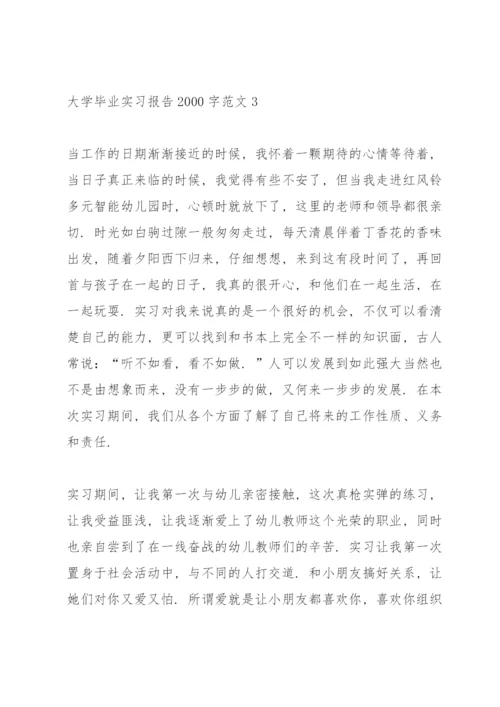 大学毕业实习报告2000字范文3

当工作的日期渐渐接近的时候，我怀着一颗期待的心情等待着，当日子真正来临的时候，我觉得有些不安了，但当我走进红风铃多元智能幼儿园时，心顿时就放下了，这里的老师和领导都很亲切．时光如白驹过隙一般匆匆走过，每天清晨伴着丁香花的香味出发，随着夕阳西下归来，仔细想想，来到这有段时间了，再回首与孩子在一起的日子，我真的很开心，和他们在一起生活，在一起玩耍．实习对我来说真的是一个很好的机会，不仅可以看清楚自己的能力，更可以找到和书本上完全不一样的知识面，古人常说：“听不如看，看不如做．”人可以发展到如此强大当然也不是由想象而来，没有一步步的做，又何来一步步的发展．在本次实习期间，我们从各个方面了解了自己将来的工作性质、义务和责任．

实习期间，让我第一次与幼儿亲密接触，这次真枪实弹的练习，让我受益匪浅，让我逐渐爱上了幼儿教师这个光荣的职业，同时也亲自尝到了在一线奋战的幼儿教师们的辛苦．实习让我第一次置身于社会活动中，与不同的人打交道．和小朋友搞好关系，让她们对你又爱又怕．所谓爱就是让小朋友都喜欢你，喜欢你组织